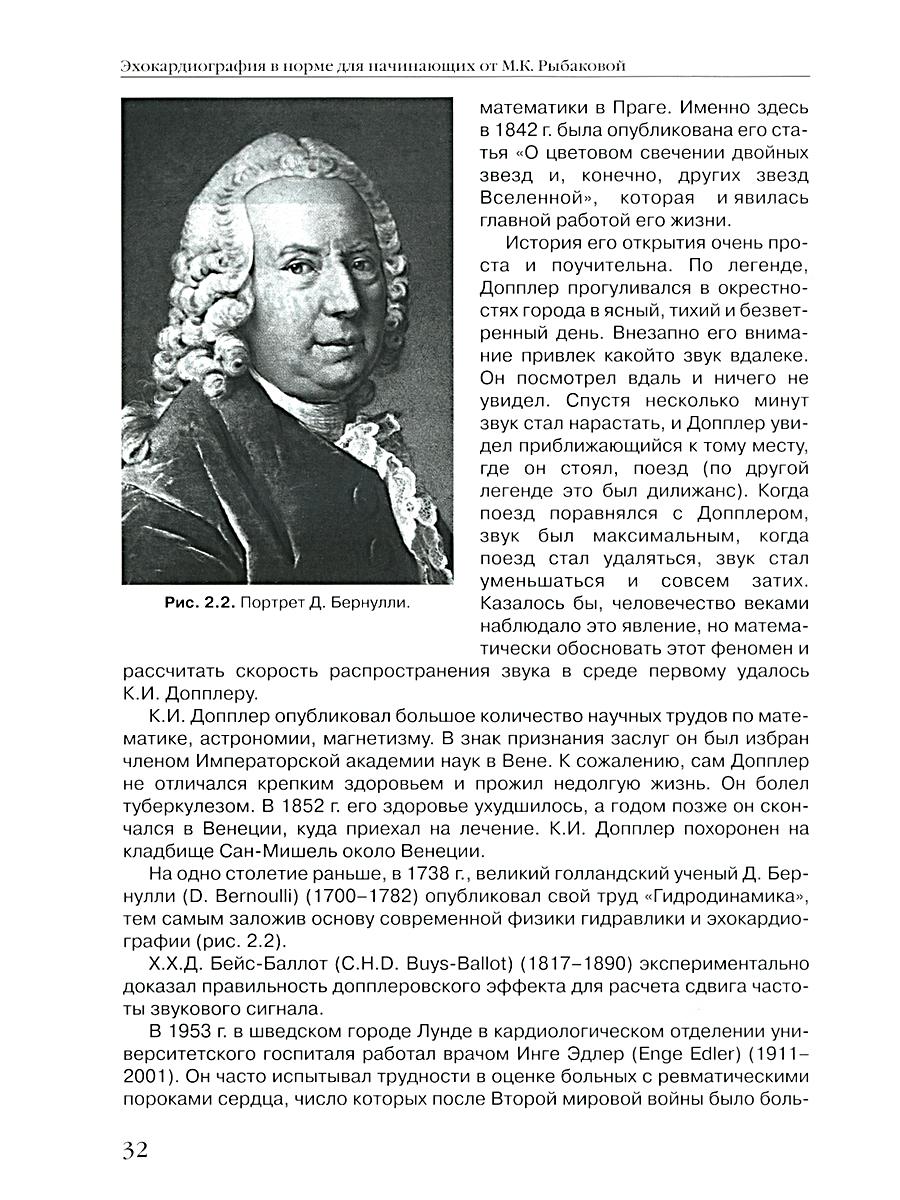 Эхокардиография в норме для начинающих от М.К. Рыбаковой

Рис. 2.2. Портрет Д. Бернулли.

математики в Праге. Именно здесь в 1842 г. была опубликована его статья «О цветовом свечении двойных звезд и, конечно, других звезд Вселенной», которая и явилась главной работой его жизни.

История его открытия очень проста и поучительна. По легенде, Допплер прогуливался в окрестностях города в ясный, тихий и безветренный день. Внезапно его внимание привлек какойто звук вдалеке. Он посмотрел вдаль и ничего не увидел. Спустя несколько минут звук стал нарастать, и Допплер увидел приближающийся к тому месту, где он стоял, поезд (по другой легенде это был дилижанс). Когда поезд поравнялся с Допплером, звук был максимальным, когда поезд стал удаляться, звук стал уменьшаться и совсем затих. Казалось бы, человечество веками наблюдало это явление, но математически обосновать этот феномен и рассчитать скорость распространения звука в среде первому удалось К.И. Допплеру.

К.И. Допплер опубликовал большое количество научных трудов по математике, астрономии, магнетизму. В знак признания заслуг он был избран членом Императорской академии наук в Вене. К сожалению, сам Допплер не отличался крепким здоровьем и прожил недолгую жизнь. Он болел туберкулезом. В 1852 г. его здоровье ухудшилось, а годом позже он скончался в Венеции, куда приехал на лечение. К.И. Допплер похоронен на кладбище Сан-Мишель около Венеции.

На одно столетие раньше, в 1738 г., великий голландский ученый Д. Бернулли (D. Bernoulli) (1700–1782) опубликовал свой труд «Гидродинамика», тем самым заложив основу современной физики гидравлики и эхокардиографии (рис. 2.2).

Х.Х.Д. Бейс-Баллот (C.H.D. Buys-Ballot) (1817–1890) экспериментально доказал правильность допплеровского эффекта для расчета сдвига частоты звукового сигнала.

В 1953 г. в шведском городе Лунде в кардиологическом отделении университетского госпиталя работал врачом Инге Эдлер (Enge Edler) (1911–2001). Он часто испытывал трудности в оценке больных с ревматическими пороками сердца, число которых после Второй мировой войны было боль-

32